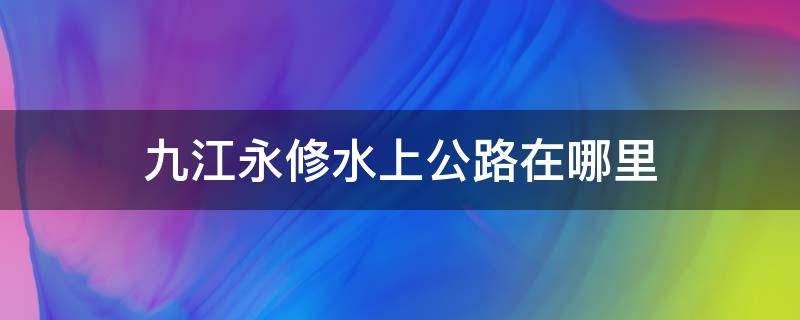 九江永修水上公路在哪里